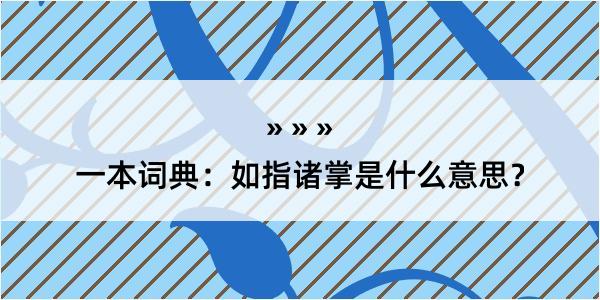 » » »

一本词典：如指诸掌是什么意思？